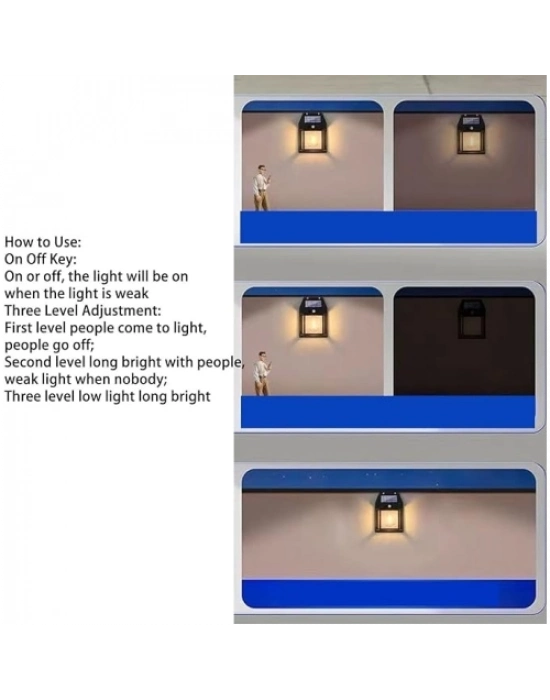 How to Use:
On Off Key:
On or off, the light will be on when the light is weak
Three Level Adjustment:
First level people come to light, people go off;
Second level long bright with people, weak light when nobody;
Three level low light long bright